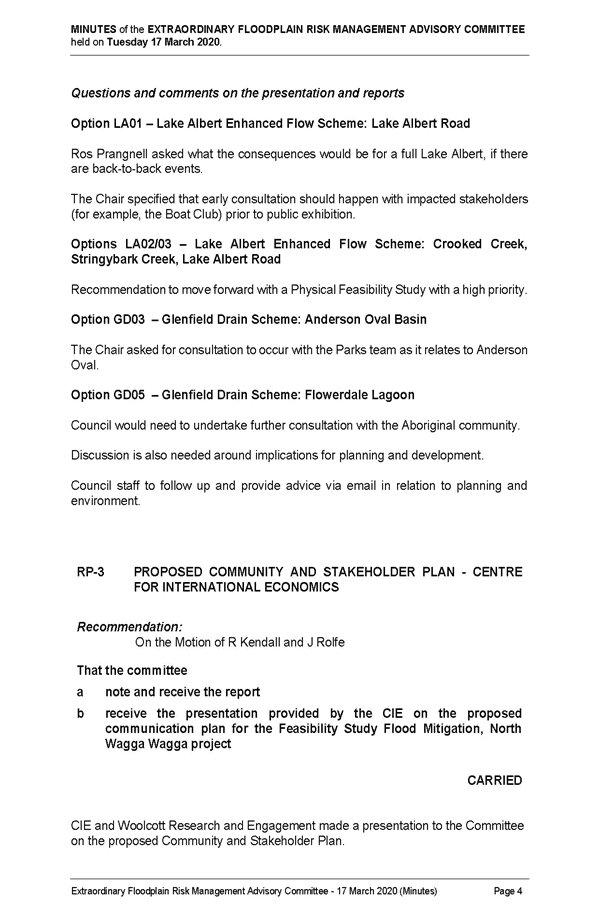 MINUTES of the EXTRAORDINARY FLOODPLAIN RISK MANAGEMENT ADVISORY COMMITTEE held on Tuesday 17 March 2020.

Questions and comments on the presentation and reports

Option LA01 – Lake Albert Enhanced Flow Scheme: Lake Albert Road

Ros Prangnell asked what the consequences would be for a full Lake Albert, if there are back-to-back events.

The Chair specified that early consultation should happen with impacted stakeholders (for example, the Boat Club) prior to public exhibition.

Options LA02/03 – Lake Albert Enhanced Flow Scheme: Crooked Creek, Stringybark Creek, Lake Albert Road

Recommendation to move forward with a Physical Feasibility Study with a high priority.

Option GD03 – Glenfield Drain Scheme: Anderson Oval Basin

The Chair asked for consultation to occur with the Parks team as it relates to Anderson Oval.

Option GD05 – Glenfield Drain Scheme: Flowerdale Lagoon

Council would need to undertake further consultation with the Aboriginal community.

Discussion is also needed around implications for planning and development.

Council staff to follow up and provide advice via email in relation to planning and environment.

RP-3 PROPOSED COMMUNITY AND STAKEHOLDER PLAN - CENTRE FOR INTERNATIONAL ECONOMICS

Recommendation:
On the Motion of R Kendall and J Rolfe

That the committee

a note and receive the report

b receive the presentation provided by the CIE on the proposed communication plan for the Feasibility Study Flood Mitigation, North Wagga Wagga project

CARRIED

CIE and Woolcott Research and Engagement made a presentation to the Committee on the proposed Community and Stakeholder Plan.

Extraordinary Floodplain Risk Management Advisory Committee - 17 March 2020 (Minutes) Page 4